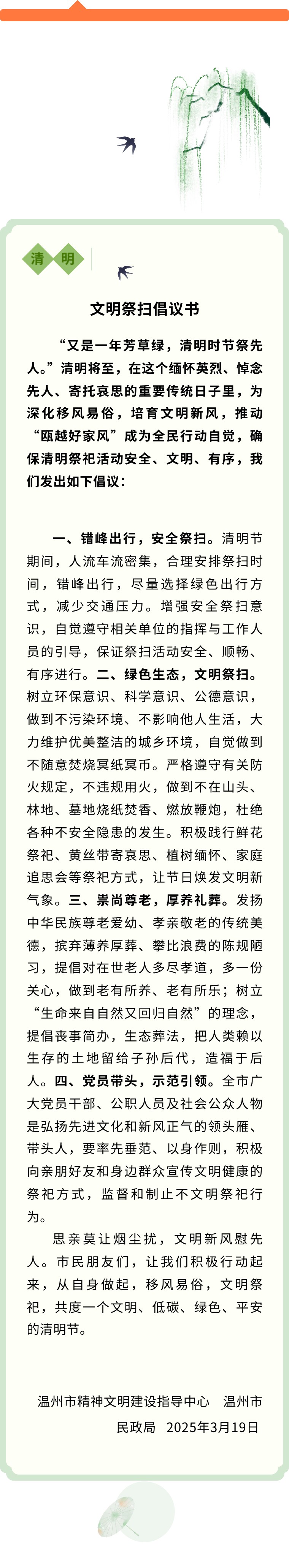 清 明

文明祭扫倡议书

“又是一年芳草绿，清明时节祭先人。”清明将至，在这个缅怀英烈、悼念先人、寄托哀思的重要传统日子里，为深化移风易俗，培育文明新风，推动“瓯越好家风”成为全民行动自觉，确保清明祭祀活动安全、文明、有序，我们发出如下倡议：

一、错峰出行，安全祭扫。清明节期间，人流车流密集，合理安排祭扫时间，错峰出行，尽量选择绿色出行方式，减少交通压力。增强安全祭扫意识，自觉遵守相关单位的指挥与工作人员的引导，保证祭扫活动安全、顺畅、有序进行。二、绿色生态，文明祭扫。树立环保意识、科学意识、公德意识，做到不污染环境、不影响他人生活，大力维护优美整洁的城乡环境，自觉做到不随意焚烧冥纸冥币。严格遵守有关防火规定，不违规用火，做到不在山头、林地、墓地烧纸焚香、燃放鞭炮，杜绝各种不安全隐患的发生。积极践行鲜花祭祀、黄丝带寄哀思、植树缅怀、家庭追思会等祭祀方式，让节日焕发文明新气象。三、崇尚尊老，厚养礼葬。发扬中华民族尊老爱幼、孝亲敬老的传统美德，摈弃薄养厚葬、攀比浪费的陈规陋习，提倡对在世老人多尽孝道，多一份关心，做到老有所养、老有所乐；树立“生命来自自然又回归自然”的理念，提倡丧事简办，生态葬法，把人类赖以生存的土地留给子孙后代，造福于后人。四、党员带头，示范引领。全市广大党员干部、公职人员及社会公众人物是弘扬先进文化和新风正气的领头雁、带头人，要率先垂范、以身作则，积极向亲朋好友和身边群众宣传文明健康的祭祀方式，监督和制止不文明祭祀行为。

思亲莫让烟尘扰，文明新风慰先人。市民朋友们，让我们积极行动起来，从自身做起，移风易俗，文明祭祀，共度一个文明、低碳、绿色、平安的清明节。

温州市精神文明建设指导中心 温州市民政局 2025年3月19日